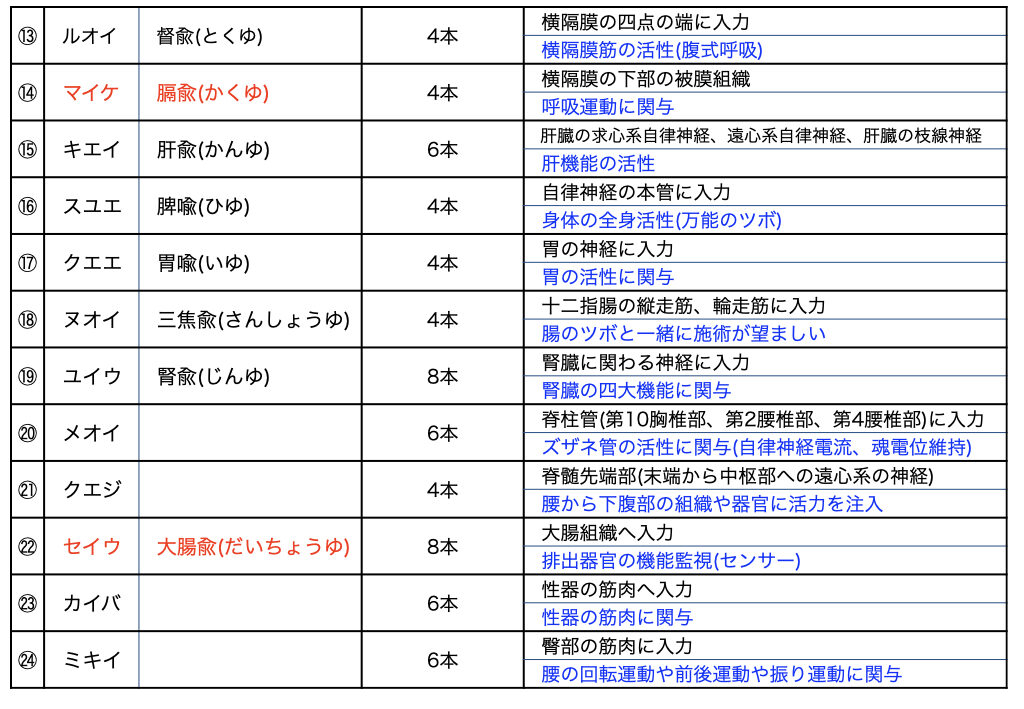 | ⑬ | ルオイ | 督兪(とくゆ) | 4本 | 横隔膜の四点の端に入力<br>横隔膜筋の活性(腹式呼吸) |
|---|---|---|---|---|
| ⑭ | マイケ | 膈兪(かくゆ) | 4本 | 横隔膜の下部の被膜組織<br>呼吸運動に関与 |
| ⑮ | キエイ | 肝兪(かんゆ) | 6本 | 肝臓の求心系自律神経、遠心系自律神経、肝臓の枝線神経<br>肝機能の活性 |
| ⑯ | スユエ | 脾喩(ひゆ) | 4本 | 自律神経の本管に入力<br>身体の全身活性(万能のツボ) |
| ⑰ | クエエ | 胃喩(いゆ) | 4本 | 胃の神経に入力<br>胃の活性に関与 |
| ⑱ | ヌオイ | 三焦兪(さんしょうゆ) | 4本 | 十二指腸の縦走筋、輪走筋に入力<br>腸のツボと一緒に施術が望ましい |
| ⑲ | ユイウ | 腎兪(じんゆ) | 8本 | 腎臓に関わる神経に入力<br>腎臓の四大機能に関与 |
| ⑳ | メオイ | | 6本 | 脊柱管(第10胸椎部、第2腰椎部、第4腰椎部)に入力<br>ズザネ管の活性に関与(自律神経電流、魂電位維持) |
| ㉑ | クエジ | | 4本 | 脊髄先端部(末端から中枢部への遠心系の神経)<br>腰から下腹部の組織や器官に活力を注入 |
| ㉒ | セイウ | 大腸兪(だいちょうゆ) | 8本 | 大腸組織へ入力<br>排出器官の機能監視(センサー) |
| ㉓ | カイバ | | 6本 | 性器の筋肉へ入力<br>性器の筋肉に関与 |
| ㉔ | ミキイ | | 6本 | 臀部の筋肉に入力<br>腰の回転運動や前後運動や振り運動に関与 |